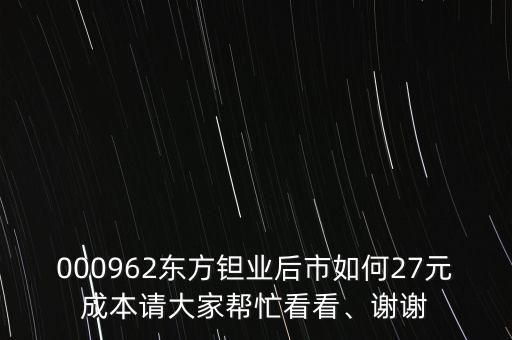 000962东方钽业后市如何27元成本请大家帮忙看看、谢谢